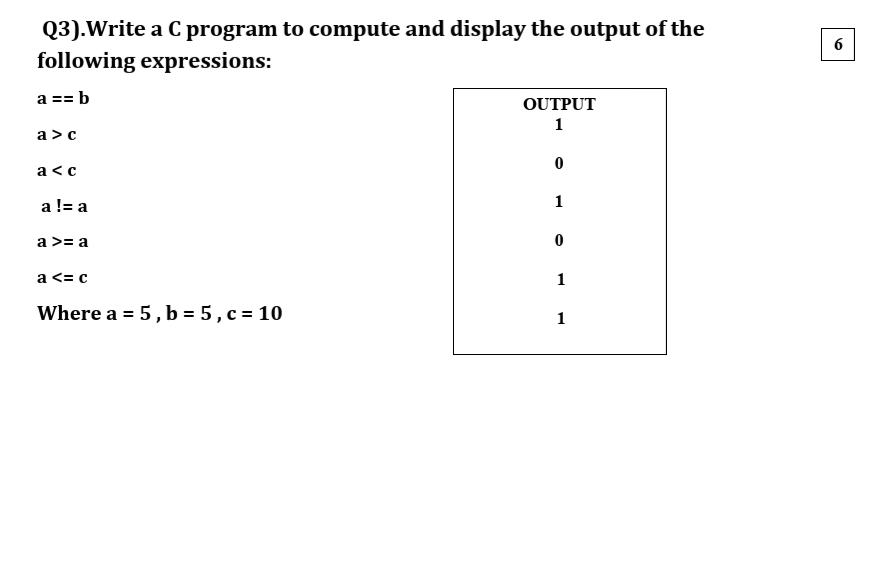 Q3).Write a C program to compute and display the output of the following expressions:

6

a == b

a > c

a < c

a != a

a >= a

a <= c

Where a = 5 , b = 5 , c = 10

OUTPUT
1

0

1

0

1

1